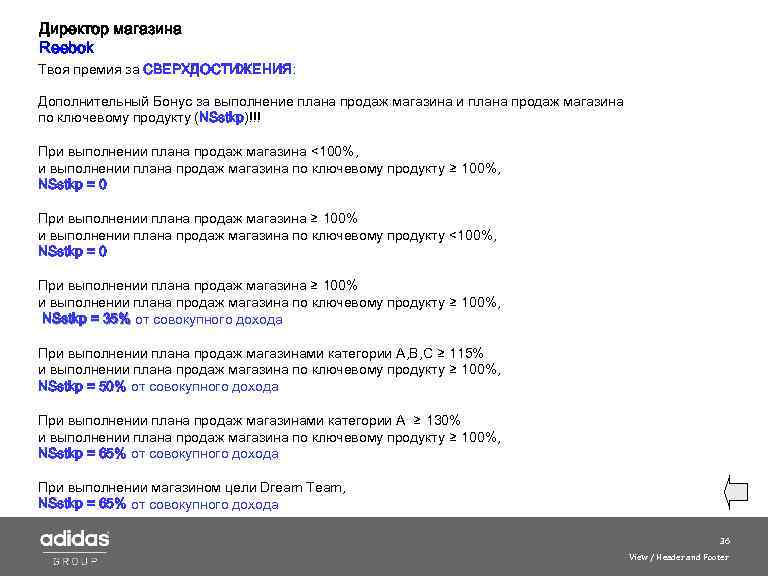 Директор магазина
Reebok
Твоя премия за СВЕРХДОСТИЖЕНИЯ:

Дополнительный Бонус за выполнение плана продаж магазина и плана продаж магазина по ключевому продукту (NSstkp)!!!

При выполнении плана продаж магазина <100%,
и выполнении плана продаж магазина по ключевому продукту ≥ 100%,
NSstkp = 0

При выполнении плана продаж магазина ≥ 100%
и выполнении плана продаж магазина по ключевому продукту <100%,
NSstkp = 0

При выполнении плана продаж магазина ≥ 100%
и выполнении плана продаж магазина по ключевому продукту ≥ 100%,
NSstkp = 35% от совокупного дохода

При выполнении плана продаж магазинами категории A,B,C ≥ 115%
и выполнении плана продаж магазина по ключевому продукту ≥ 100%,
NSstkp = 50% от совокупного дохода

При выполнении плана продаж магазинами категории A ≥ 130%
и выполнении плана продаж магазина по ключевому продукту ≥ 100%,
NSstkp = 65% от совокупного дохода

При выполнении магазином цели Dream Team,
NSstkp = 65% от совокупного дохода

adidas
GROUP

36
View / Header and Footer